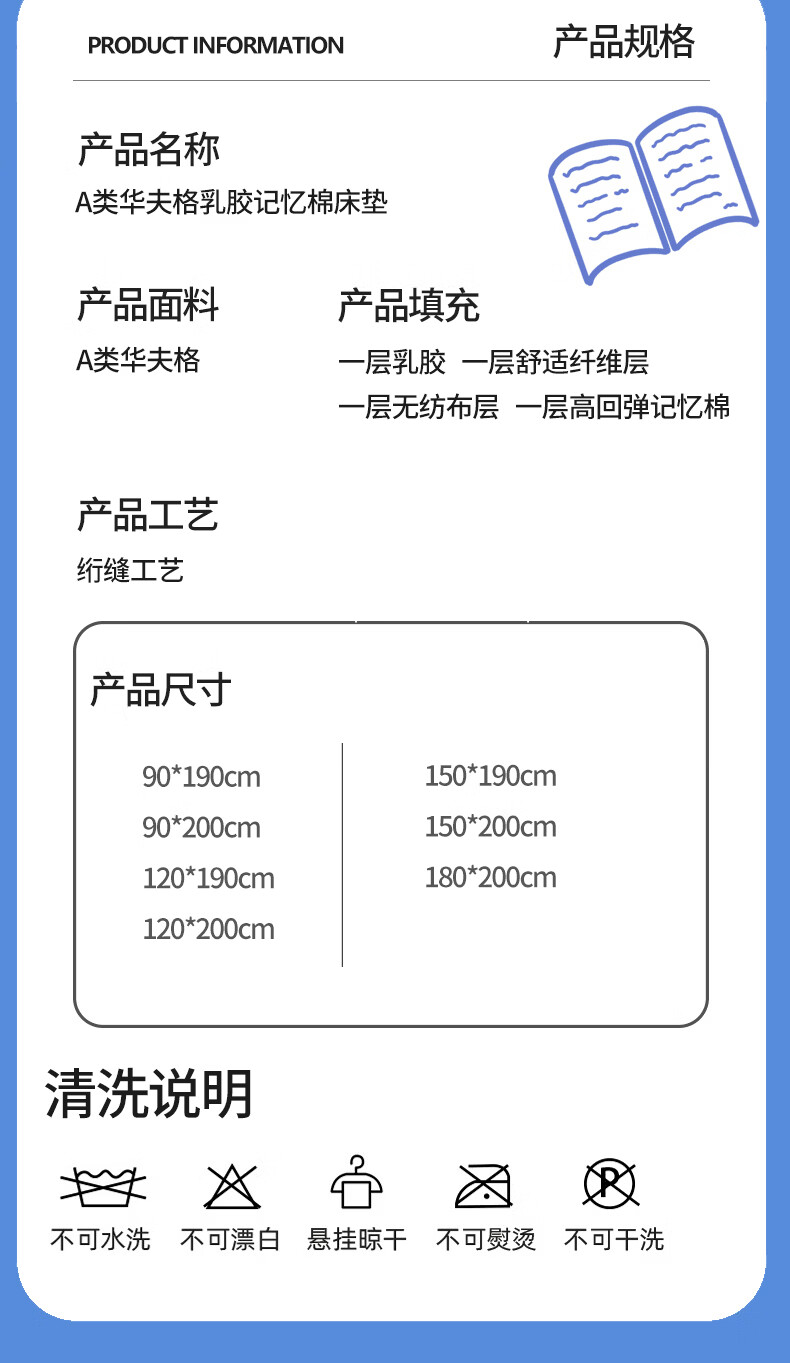 PRODUCT INFORMATION 产品规格

产品名称
A类华夫格乳胶记忆棉床垫

产品面料
A类华夫格

产品填充
一层乳胶 一层舒适纤维层
一层无纺布层 一层高回弹记忆棉

产品工艺
绗缝工艺

产品尺寸

90*190cm
90*200cm
120*190cm
120*200cm

150*190cm
150*200cm
180*200cm

清洗说明

不可水洗 不可漂白 悬挂晾干 不可熨烫 不可干洗